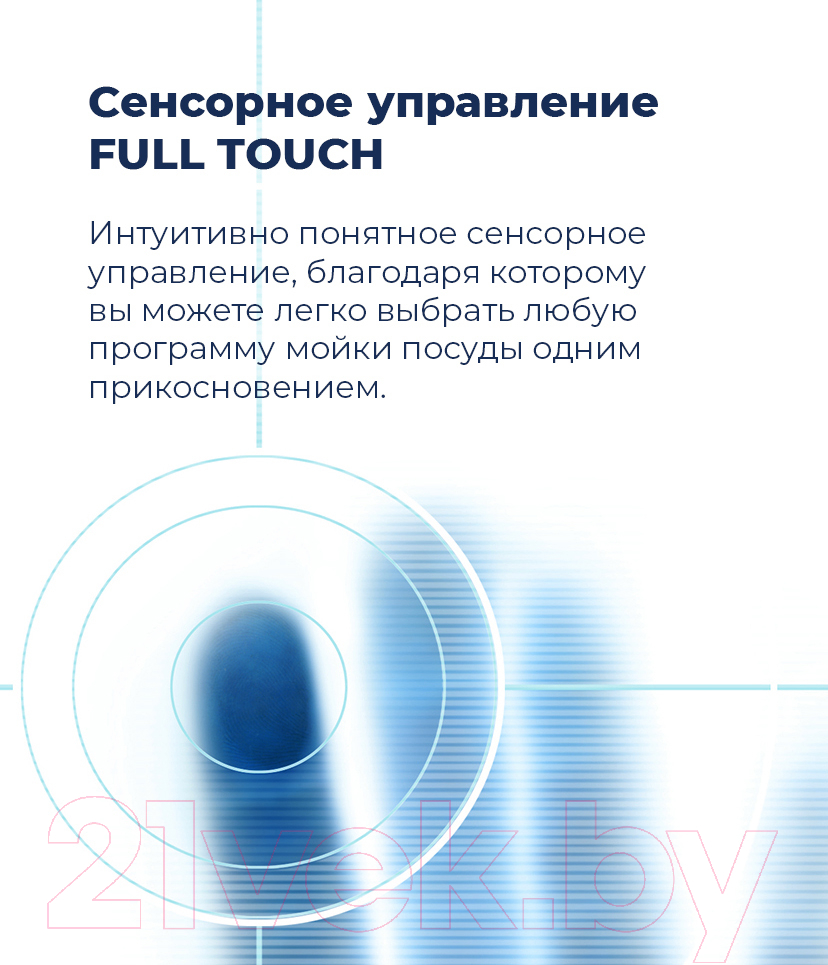 Сенсорное управление FULL TOUCH

Интуитивно понятное сенсорное управление, благодаря которому вы можете легко выбрать любую программу мойки посуды одним прикосновением.

21vek.by